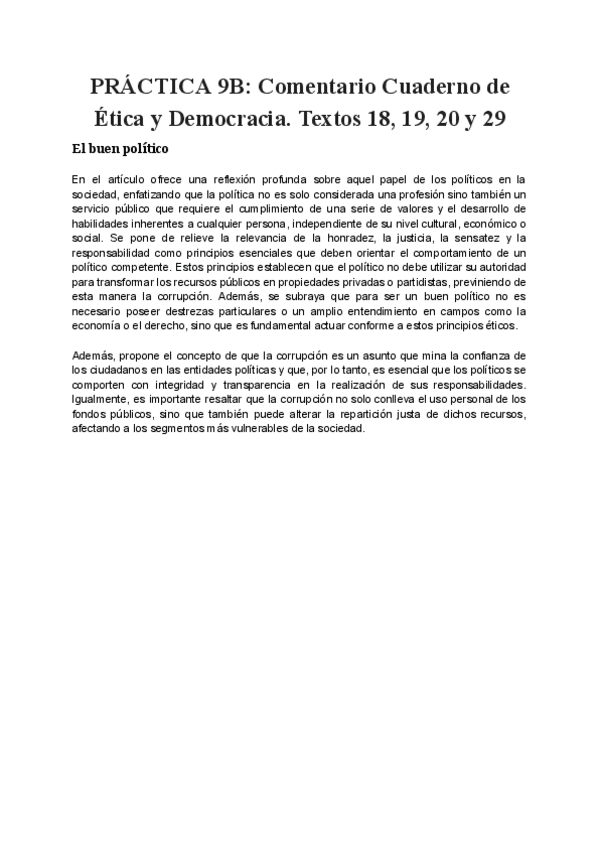 PRÁCTICA 9B: Comentario Cuaderno de Ética y Democracia. Textos 18, 19, 20 y 29

El buen político

En el artículo ofrece una reflexión profunda sobre aquel papel de los políticos en la sociedad, enfatizando que la política no es solo considerada una profesión sino también un servicio público que requiere el cumplimiento de una serie de valores y el desarrollo de habilidades inherentes a cualquier persona, independiente de su nivel cultural, económico o social. Se pone de relieve la relevancia de la honradez, la justicia, la sensatez y la responsabilidad como principios esenciales que deben orientar el comportamiento de un político competente. Estos principios establecen que el político no debe utilizar su autoridad para transformar los recursos públicos en propiedades privadas o partidistas, previniendo de esta manera la corrupción. Además, se subraya que para ser un buen político no es necesario poseer destrezas particulares o un amplio entendimiento en campos como la economía o el derecho, sino que es fundamental actuar conforme a estos principios éticos.

Además, propone el concepto de que la corrupción es un asunto que mina la confianza de los ciudadanos en las entidades políticas y que, por lo tanto, es esencial que los políticos se comporten con integridad y transparencia en la realización de sus responsabilidades. Igualmente, es importante resaltar que la corrupción no solo conlleva el uso personal de los fondos públicos, sino que también puede alterar la repartición justa de dichos recursos, afectando a los segmentos más vulnerables de la sociedad.